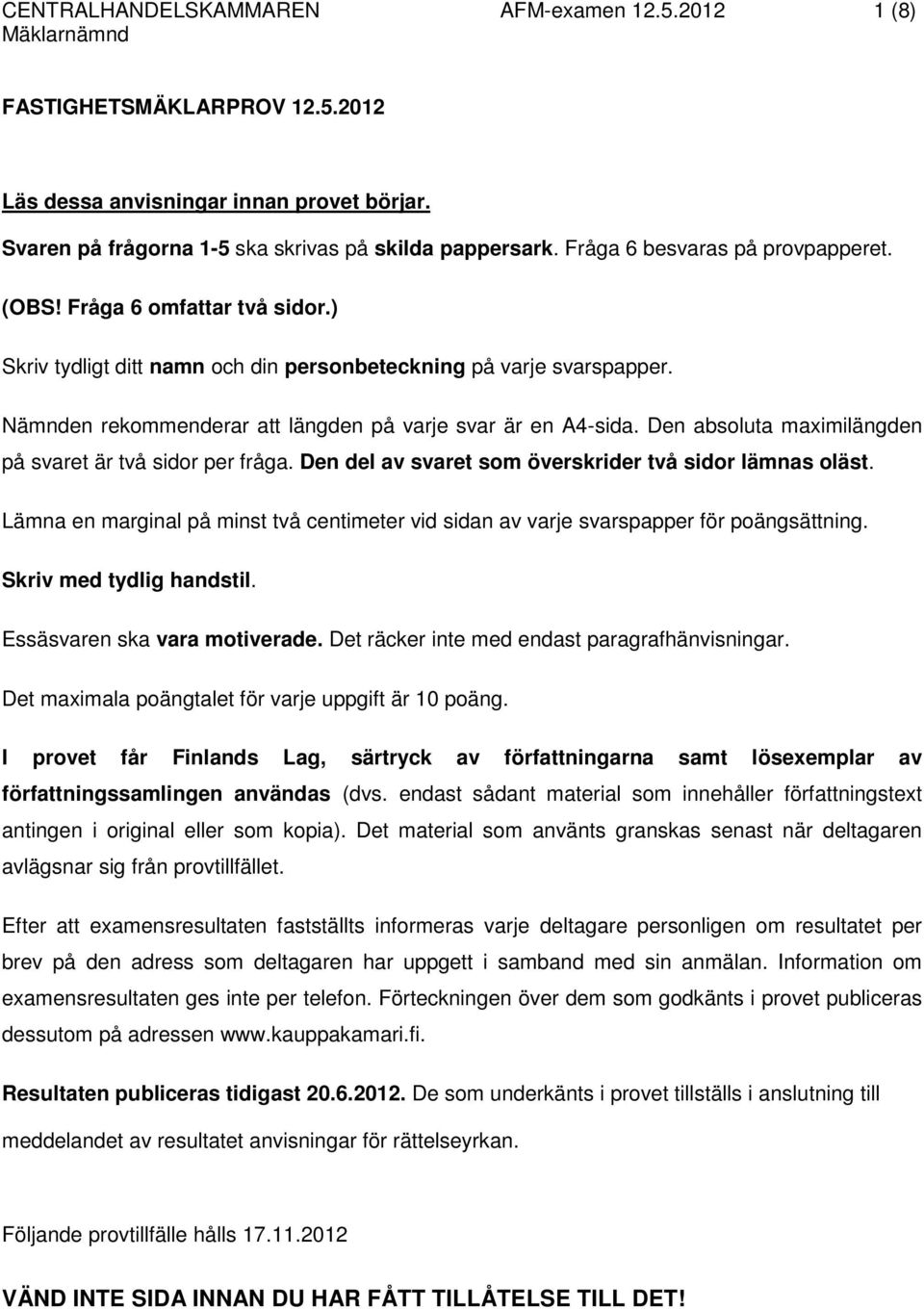 CENTRALHANDELSKAMMAREN AFM-examen 12.5.2012 1 (8)
Mäklarnämnd

FASTIGHETSMÄKLARPROV 12.5.2012

Läs dessa anvisningar innan provet börjar.

Svaren på frågorna 1-5 ska skrivas på skilda pappersark. Fråga 6 besvaras på provpapperet.

(OBS! Fråga 6 omfattar två sidor.)

Skriv tydligt ditt namn och din personbeteckning på varje svarspapper.

Nämnden rekommenderar att längden på varje svar är en A4-sida. Den absoluta maximilängden på svaret är två sidor per fråga. Den del av svaret som överskrider två sidor lämnas oläst.

Lämna en marginal på minst två centimeter vid sidan av varje svarspapper för poängsättning.

Skriv med tydlig handstil.

Essäsvaren ska vara motiverade. Det räcker inte med endast paragrafhänvisningar.

Det maximala poängtalet för varje uppgift är 10 poäng.

I provet får Finlands Lag, särtryck av författningarna samt lösexemplar av författningssamlingen användas (dvs. endast sådant material som innehåller författningstext antingen i original eller som kopia). Det material som använts granskas senast när deltagaren avlägsnar sig från provtillfället.

Efter att examensresultaten fastställts informeras varje deltagare personligen om resultatet per brev på den adress som deltagaren har uppgett i samband med sin anmälan. Information om examensresultaten ges inte per telefon. Förteckningen över dem som godkänts i provet publiceras dessutom på adressen www.kauppakamari.fi.

Resultaten publiceras tidigast 20.6.2012. De som underkänts i provet tillställs i anslutning till meddelandet av resultatet anvisningar för rättelseyrkan.

Följande provtillfälle hålls 17.11.2012

VÄND INTE SIDA INNAN DU HAR FÅTT TILLÅTELSE TILL DET!